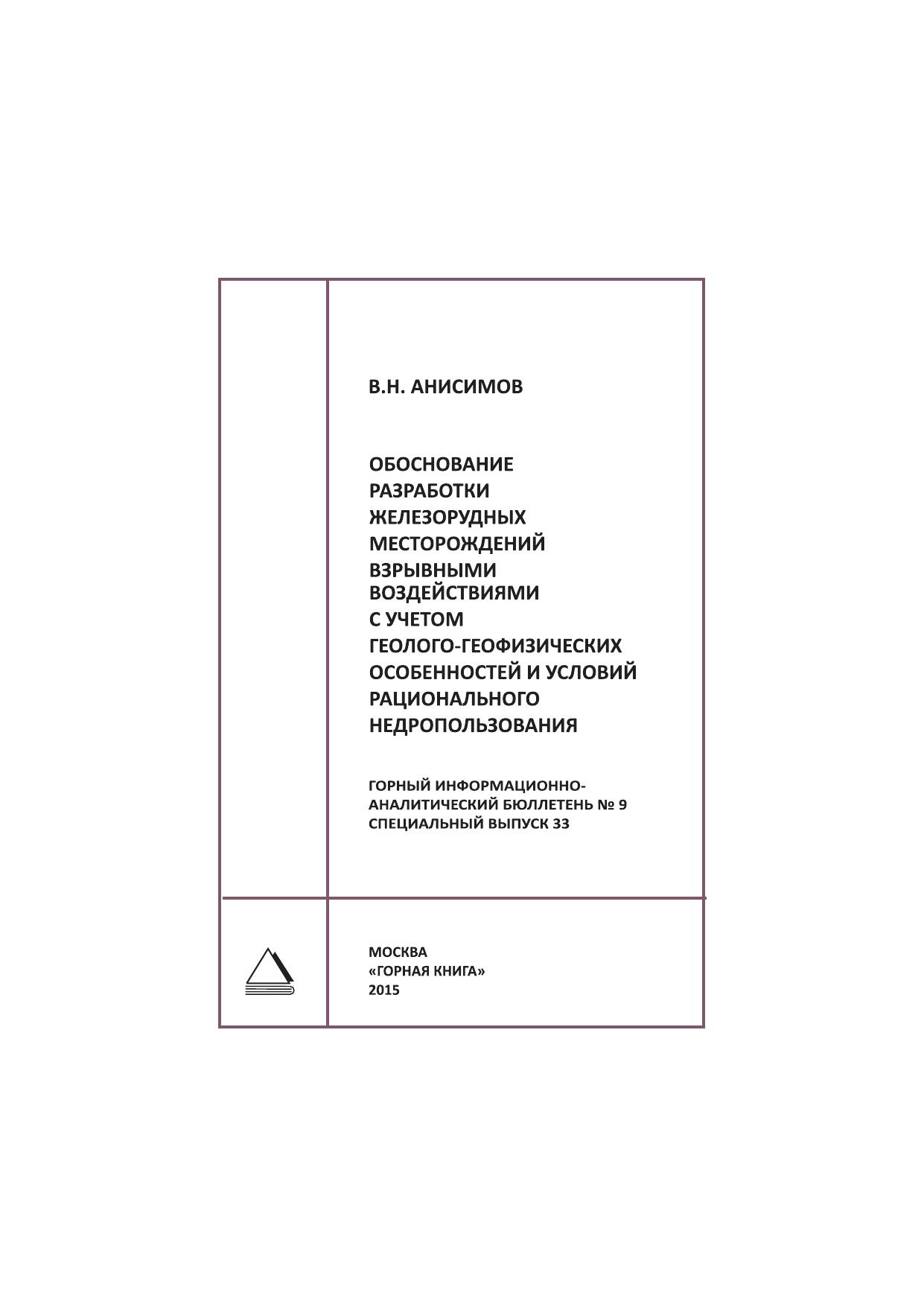 В.Н. АНИСИМОВ

ОБОСНОВАНИЕ
РАЗРАБОТКИ
ЖЕЛЕЗОРУДНЫХ
МЕСТОРОЖДЕНИЙ
ВЗРЫВНЫМИ
ВОЗДЕЙСТВИЯМИ
С УЧЕТОМ
ГЕОЛОГО-ГЕОФИЗИЧЕСКИХ
ОСОБЕННОСТЕЙ И УСЛОВИЙ
РАЦИОНАЛЬНОГО
НЕДРОПОЛЬЗОВАНИЯ

ГОРНЫЙ ИНФОРМАЦИОННО-
АНАЛИТИЧЕСКИЙ БЮЛЛЕТЕНЬ № 9
СПЕЦИАЛЬНЫЙ ВЫПУСК 33

МОСКВА
«ГОРНАЯ КНИГА»
2015